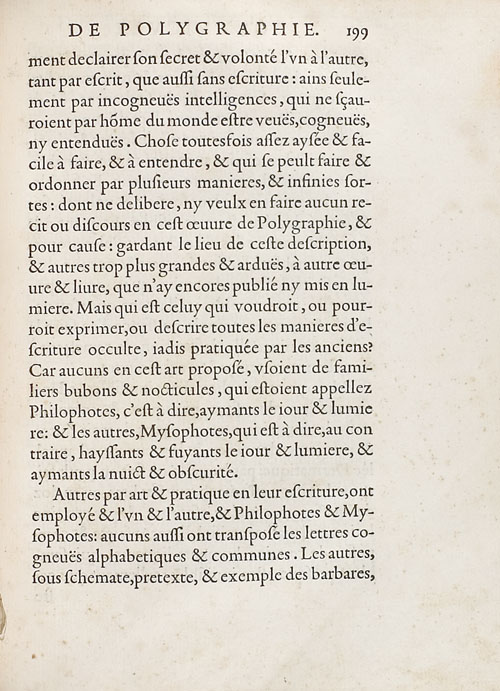 DE POLYGRAPHIE. 199

ment declairer ſon ſecret & volonté l'vn à l'autre, tant par eſcrit, que auſſi ſans eſcriture : ains ſeulement par incogneuës intelligences, qui ne ſçauroient par hõme du monde eſtre veuës, cogneuës, ny entenduës. Choſe toutesfois aſſez ayſée & facile à faire, & à entendre, & qui ſe peult faire & ordonner par pluſieurs manieres, & infinies ſortes : dont ne delibere, ny veulx en faire aucun recit ou diſcours en ceſt œuure de Polygraphie, & pour cauſe : gardant le lieu de ceſte deſcription, & autres trop plus grandes & arduës, à autre œuure & liure, que n'ay encores publié ny mis en lumiere. Mais qui eſt celuy qui voudroit, ou pourroit exprimer, ou deſcrire toutes les manieres d'eſcriture occulte, iadis pratiquée par les anciens? Car aucuns en ceſt art propoſé, vſoient de familiers bubons & nocticules, qui eſtoient appellez Philophotes, c'eſt à dire, aymants le iour & lumiere: & les autres, Myſophotes, qui eſt à dire, au contraire, hayſſants & fuyants le iour & lumiere, & aymants la nuict & obſcurité.

Autres par art & pratique en leur eſcriture, ont employé & l'vn & l'autre, & Philophotes & Myſophotes: aucuns auſſi ont tranſpoſé les lettres cogneuës alphabetiques & communes. Les autres, ſous ſchemate, pretexte, & exemple des barbares,